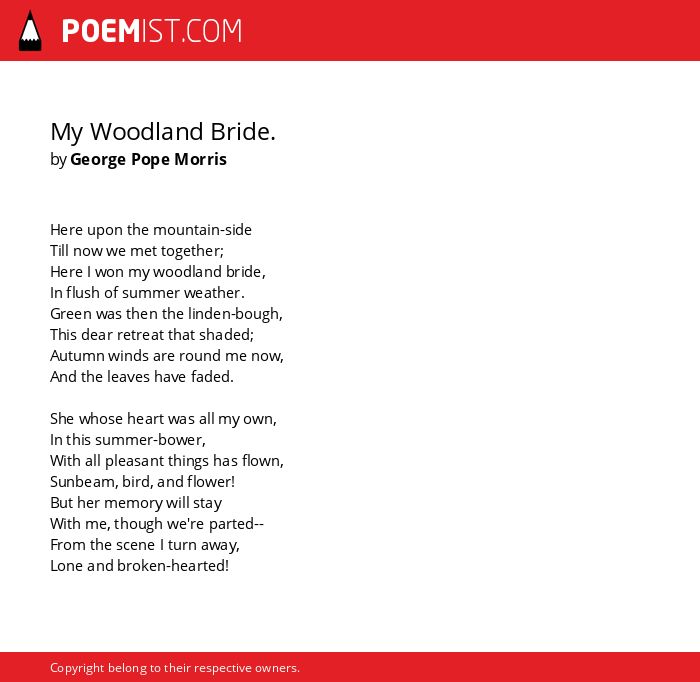 POEMIST.COM

My Woodland Bride.
by George Pope Morris

Here upon the mountain-side
Till now we met together;
Here I won my woodland bride,
In flush of summer weather.
Green was then the linden-bough,
This dear retreat that shaded;
Autumn winds are round me now,
And the leaves have faded.

She whose heart was all my own,
In this summer-bower,
With all pleasant things has flown,
Sunbeam, bird, and flower!
But her memory will stay
With me, though we're parted--
From the scene I turn away,
Lone and broken-hearted!

Copyright belong to their respective owners.